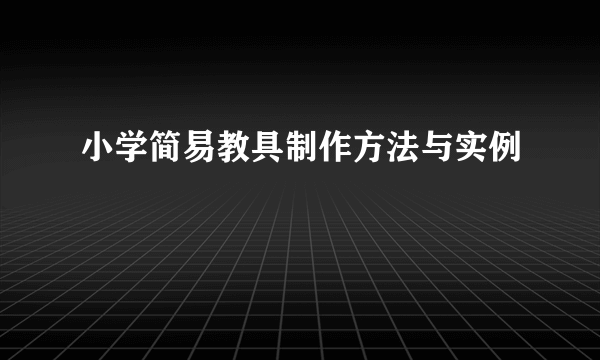 小学简易教具制作方法与实例